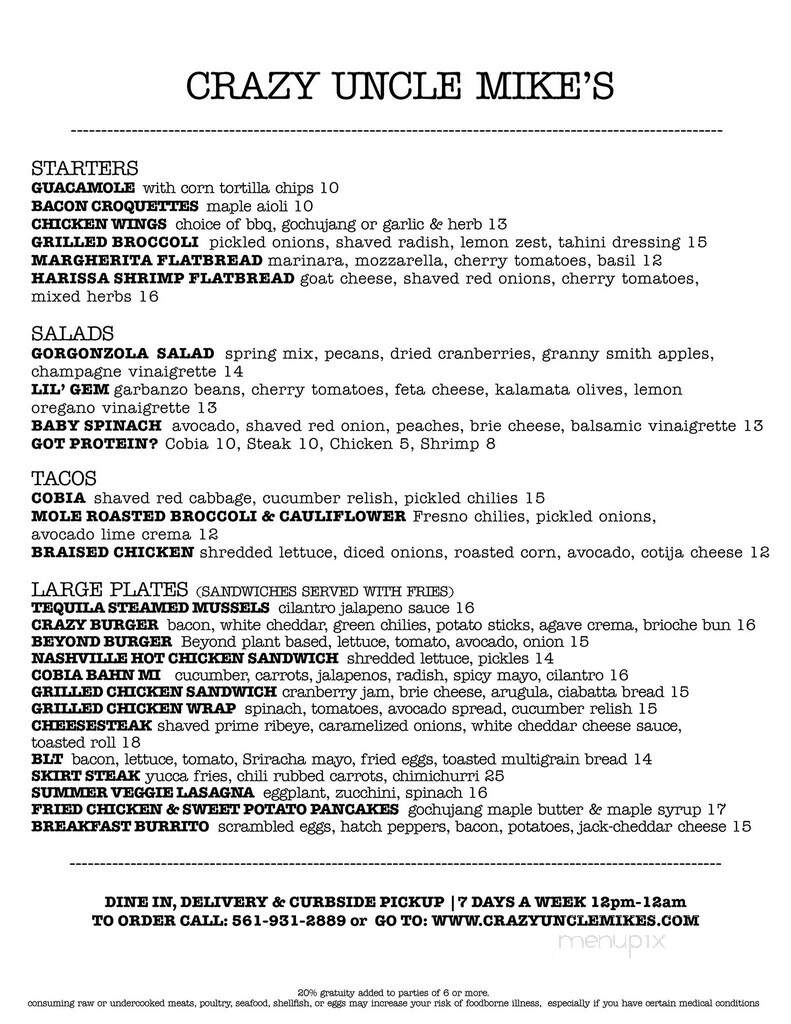 CRAZY UNCLE MIKE'S

STARTERS
GUACAMOLE with corn tortilla chips 10
BACON CROQUETTES maple aioli 10
CHICKEN WINGS choice of bbq, gochujang or garlic & herb 13
GRILLED BROCCOLI pickled onions, shaved radish, lemon zest, tahini dressing 15
MARGHERITA FLATBREAD marinara, mozzarella, cherry tomatoes, basil 12
HARISSA SHRIMP FLATBREAD goat cheese, shaved red onions, cherry tomatoes, mixed herbs 16

SALADS
GORGONZOLA SALAD spring mix, pecans, dried cranberries, granny smith apples, champagne vinaigrette 14
LIL' GEM garbanzo beans, cherry tomatoes, feta cheese, kalamata olives, lemon oregano vinaigrette 13
BABY SPINACH avocado, shaved red onion, peaches, brie cheese, balsamic vinaigrette 13
GOT PROTEIN? Cobia 10, Steak 10, Chicken 5, Shrimp 8

TACOS
COBIA shaved red cabbage, cucumber relish, pickled chilies 15
MOLE ROASTED BROCCOLI & CAULIFLOWER Fresno chilies, pickled onions, avocado lime crema 12
BRAISED CHICKEN shredded lettuce, diced onions, roasted corn, avocado, cotija cheese 12

LARGE PLATES (SANDWICHES SERVED WITH FRIES)
TEQUILA STEAMED MUSSELS cilantro jalapeno sauce 16
CRAZY BURGER bacon, white cheddar, green chilies, potato sticks, agave crema, brioche bun 16
BEYOND BURGER Beyond plant based, lettuce, tomato, avocado, onion 15
NASHVILLE HOT CHICKEN SANDWICH shredded lettuce, pickles 14
COBIA BAHN MI cucumber, carrots, jalapenos, radish, spicy mayo, cilantro 16
GRILLED CHICKEN SANDWICH cranberry jam, brie cheese, arugula, ciabatta bread 15
GRILLED CHICKEN WRAP spinach, tomatoes, avocado spread, cucumber relish 15
CHEESESTEAK shaved prime ribeye, caramelized onions, white cheddar cheese sauce, toasted roll 18
BLT bacon, lettuce, tomato, Sriracha mayo, fried eggs, toasted multigrain bread 14
SKIRT STEAK yucca fries, chili rubbed carrots, chimichurri 25
SUMMER VEGGIE LASAGNA eggplant, zucchini, spinach 16
FRIED CHICKEN & SWEET POTATO PANCAKES gochujang maple butter & maple syrup 17
BREAKFAST BURRITO scrambled eggs, hatch peppers, bacon, potatoes, jack-cheddar cheese 15

DINE IN, DELIVERY & CURBSIDE PICKUP | 7 DAYS A WEEK 12pm-12am
TO ORDER CALL: 561-931-2889 or GO TO: WWW.CRAZYUNCLEMIKES.COM

menupix

20% gratuity added to parties of 6 or more.
consuming raw or undercooked meats, poultry, seafood, shellfish, or eggs may increase your risk of foodborne illness, especially if you have certain medical conditions